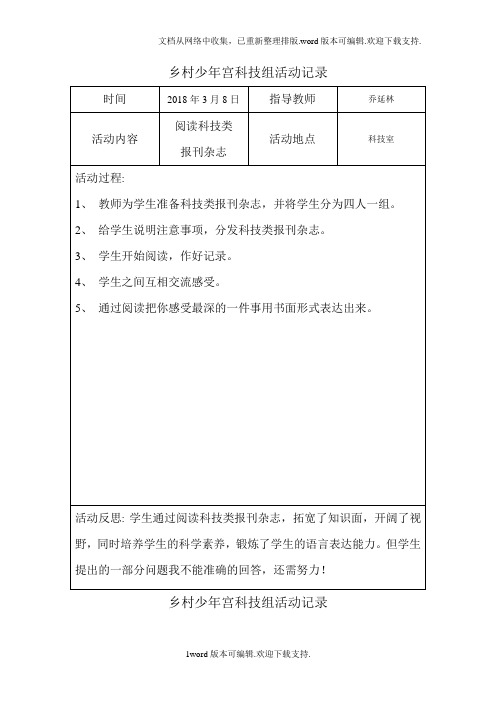 文档从网络中收集，已重新整理排版.word版本可编辑.欢迎下载支持.

乡村少年宫科技组活动记录

| 时间 | 2018年3月8日 | 指导教师 | 乔延林 |
|---|---|---|---|
| 活动内容 | 阅读科技类报刊杂志 | 活动地点 | 科技室 |

活动过程:

1、 教师为学生准备科技类报刊杂志，并将学生分为四人一组。

2、 给学生说明注意事项，分发科技类报刊杂志。

3、 学生开始阅读，作好记录。

4、 学生之间互相交流感受。

5、 通过阅读把你感受最深的一件事用书面形式表达出来。

活动反思: 学生通过阅读科技类报刊杂志，拓宽了知识面，开阔了视野，同时培养学生的科学素养，锻炼了学生的语言表达能力。但学生提出的一部分问题我不能准确的回答，还需努力！

乡村少年宫科技组活动记录

1word版本可编辑.欢迎下载支持.